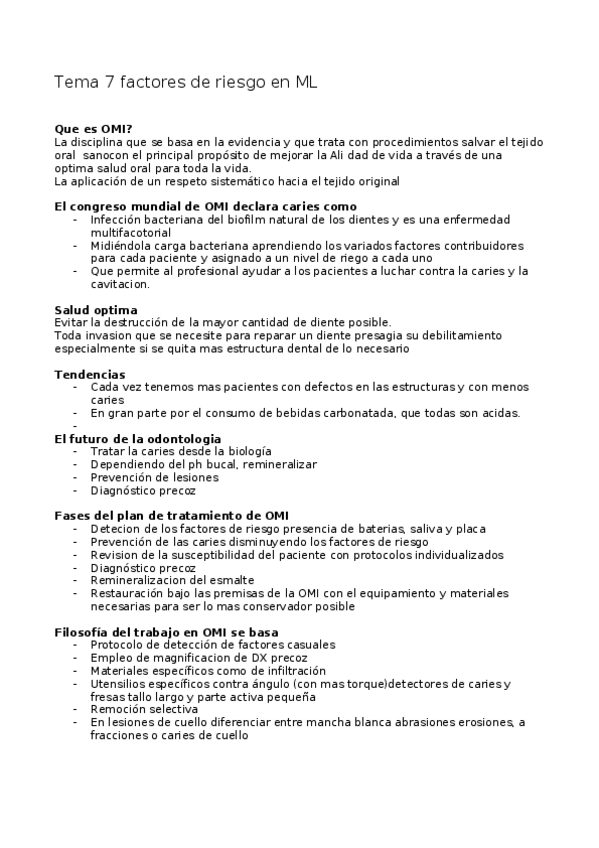 Tema 7 factores de riesgo en ML

**Que es OMI?**
La disciplina que se basa en la evidencia y que trata con procedimientos salvar el tejido oral sanocon el principal propósito de mejorar la Ali dad de vida a través de una optima salud oral para toda la vida.
La aplicación de un respeto sistemático hacia el tejido original

**El congreso mundial de OMI declara caries como**
- Infección bacteriana del biofilm natural de los dientes y es una enfermedad multifacotorial
- Midiéndola carga bacteriana aprendiendo los variados factores contribuidores para cada paciente y asignado a un nivel de riego a cada uno
- Que permite al profesional ayudar a los pacientes a luchar contra la caries y la cavitacion.

**Salud optima**
Evitar la destrucción de la mayor cantidad de diente posible.
Toda invasion que se necesite para reparar un diente presagia su debilitamiento especialmente si se quita mas estructura dental de lo necesario

**Tendencias**
- Cada vez tenemos mas pacientes con defectos en las estructuras y con menos caries
- En gran parte por el consumo de bebidas carbonatada, que todas son acidas.
-

**El futuro de la odontologia**
- Tratar la caries desde la biología
- Dependiendo del ph bucal, remineralizar
- Prevención de lesiones
- Diagnóstico precoz

**Fases del plan de tratamiento de OMI**
- Detecion de los factores de riesgo presencia de baterias, saliva y placa
- Prevención de las caries disminuyendo los factores de riesgo
- Revision de la susceptibilidad del paciente con protocolos individualizados
- Diagnóstico precoz
- Remineralizacion del esmalte
- Restauración bajo las premisas de la OMI con el equipamiento y materiales necesarias para ser lo mas conservador posible

**Filosofía del trabajo en OMI se basa**
- Protocolo de detección de factores casuales
- Empleo de magnificacion de DX precoz
- Materiales específicos como de infiltración
- Utensilios específicos contra ángulo (con mas torque)detectores de caries y fresas tallo largo y parte activa pequeña
- Remoción selectiva
- En lesiones de cuello diferenciar entre mancha blanca abrasiones erosiones, a fracciones o caries de cuello